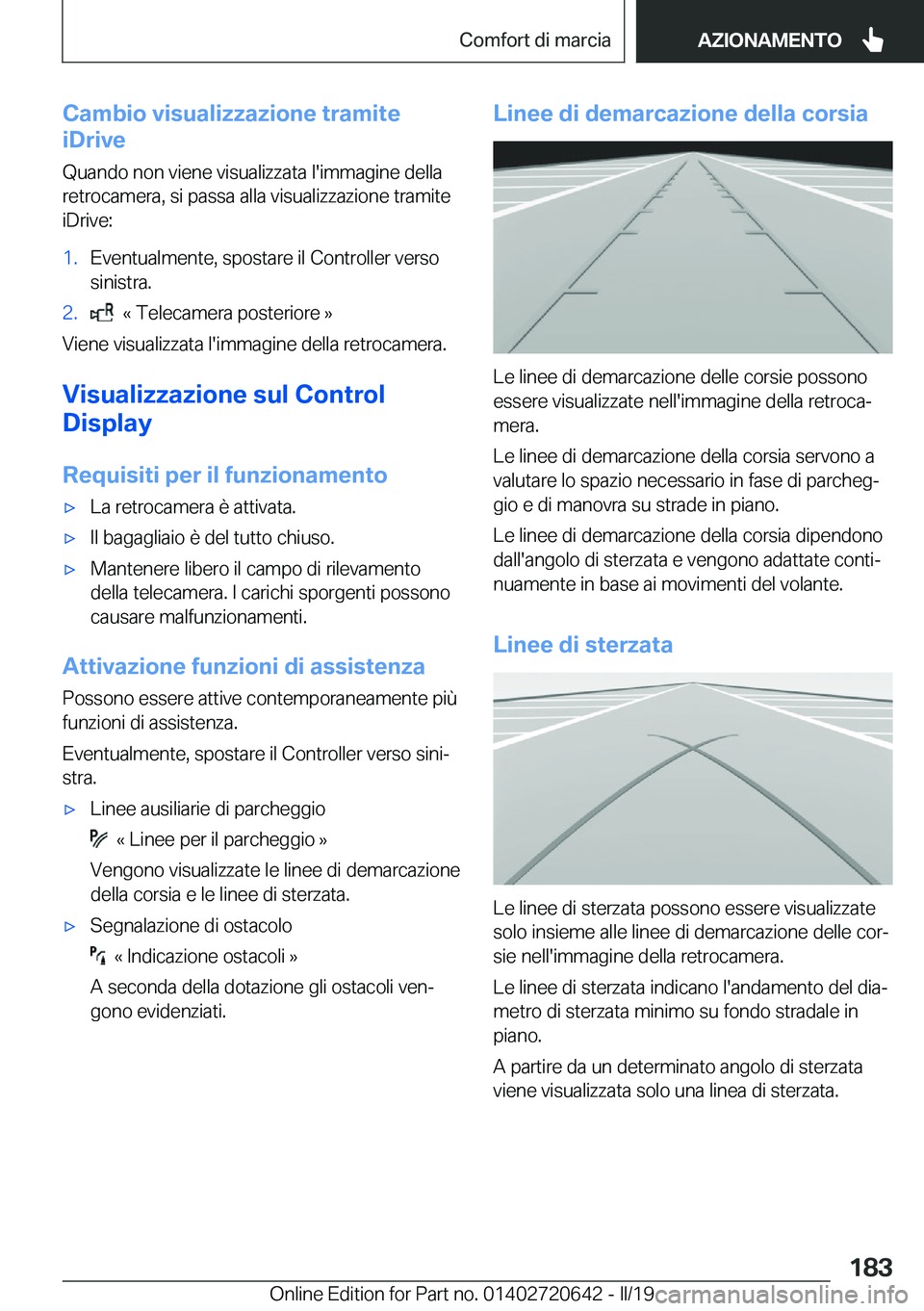 Comfort di marcia

AZIONAMENTO

Cambio visualizzazione tramite iDrive

Quando non viene visualizzata l'immagine della retrocamera, si passa alla visualizzazione tramite iDrive:

1. Eventualmente, spostare il Controller verso sinistra.

2. « Telecamera posteriore »

Viene visualizzata l'immagine della retrocamera.

Visualizzazione sul Control Display

Requisiti per il funzionamento

▷ La retrocamera è attivata.

▷ Il bagagliaio è del tutto chiuso.

▷ Mantenere libero il campo di rilevamento della telecamera. I carichi sporgenti possono causare malfunzionamenti.

Attivazione funzioni di assistenza

Possono essere attive contemporaneamente più funzioni di assistenza.

Eventualmente, spostare il Controller verso sinistra.

▷ Linee ausiliarie di parcheggio

« Linee per il parcheggio »

Vengono visualizzate le linee di demarcazione della corsia e le linee di sterzata.

▷ Segnalazione di ostacolo

« Indicazione ostacoli »

A seconda della dotazione gli ostacoli vengono evidenziati.

Linee di demarcazione della corsia

Le linee di demarcazione delle corsie possono essere visualizzate nell'immagine della retrocamera.

Le linee di demarcazione della corsia servono a valutare lo spazio necessario in fase di parcheggio e di manovra su strade in piano.

Le linee di demarcazione della corsia dipendono dall'angolo di sterzata e vengono adattate continuamente in base ai movimenti del volante.

Linee di sterzata

Le linee di sterzata possono essere visualizzate solo insieme alle linee di demarcazione delle corsie nell'immagine della retrocamera.

Le linee di sterzata indicano l'andamento del diametro di sterzata minimo su fondo stradale in piano.

A partire da un determinato angolo di sterzata viene visualizzata solo una linea di sterzata.

183

Online Edition for Part no. 01402720642 - II/19 carmanualsonline.info